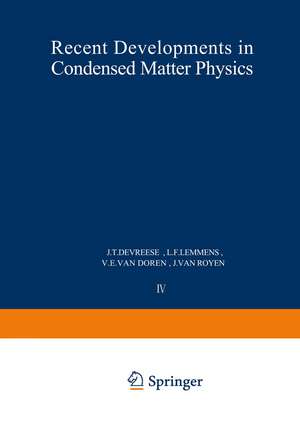 Recent Developments in Condensed Matter Physics

J.T.DEVREESE , L.F.LEMMENS ,
V.E.VAN DOREN , J.VAN ROYEN

IV

Springer